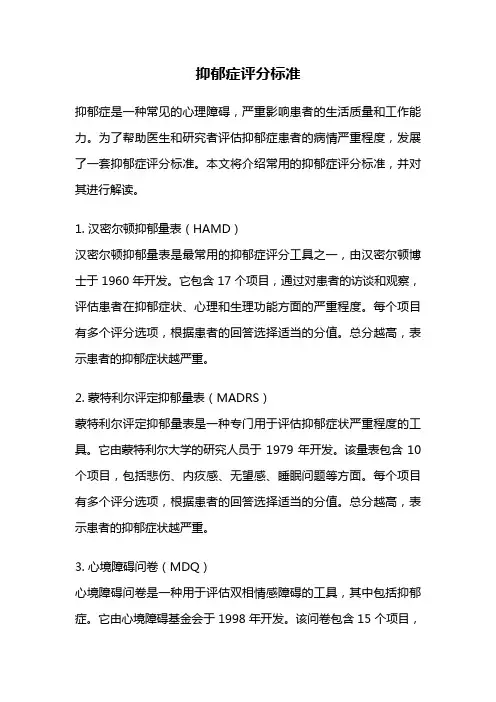 抑郁症评分标准

抑郁症是一种常见的心理障碍，严重影响患者的生活质量和工作能力。为了帮助医生和研究者评估抑郁症患者的病情严重程度，发展了一套抑郁症评分标准。本文将介绍常用的抑郁症评分标准，并对其进行解读。

1. 汉密尔顿抑郁量表（HAMD）
汉密尔顿抑郁量表是最常用的抑郁症评分工具之一，由汉密尔顿博士于 1960 年开发。它包含 17 个项目，通过对患者的访谈和观察，评估患者在抑郁症状、心理和生理功能方面的严重程度。每个项目有多个评分选项，根据患者的回答选择适当的分值。总分越高，表示患者的抑郁症状越严重。

2. 蒙特利尔评定抑郁量表（MADRS）
蒙特利尔评定抑郁量表是一种专门用于评估抑郁症状严重程度的工具。它由蒙特利尔大学的研究人员于 1979 年开发。该量表包含 10 个项目，包括悲伤、内疚感、无望感、睡眠问题等方面。每个项目有多个评分选项，根据患者的回答选择适当的分值。总分越高，表示患者的抑郁症状越严重。

3. 心境障碍问卷（MDQ）
心境障碍问卷是一种用于评估双相情感障碍的工具，其中包括抑郁症。它由心境障碍基金会于 1998 年开发。该问卷包含 15 个项目，